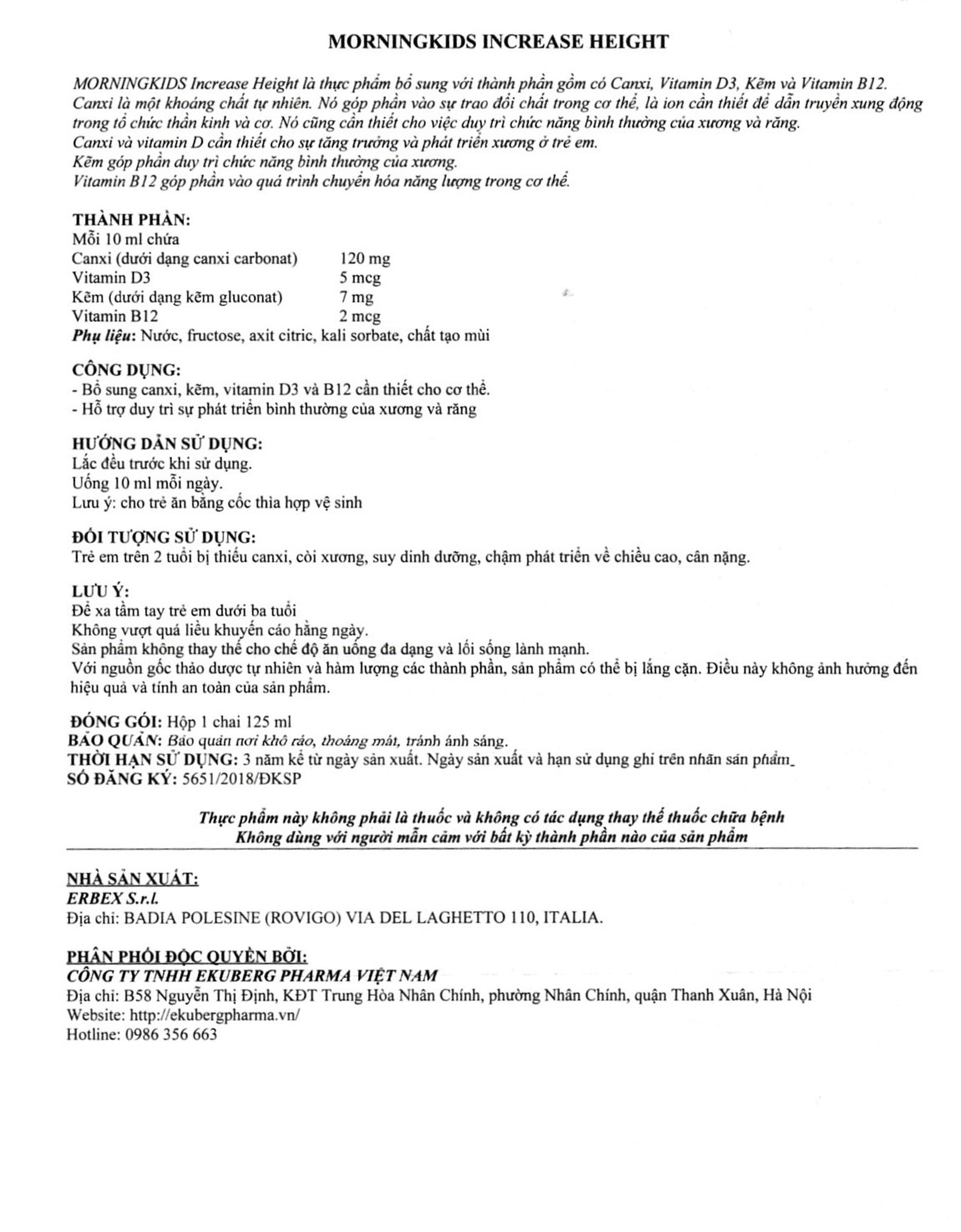 MORNINGKIDS INCREASE HEIGHT

MORNINGKIDS Increase Height là thực phẩm bổ sung với thành phần gồm có Canxi, Vitamin D3, Kẽm và Vitamin B12.
Canxi là một khoáng chất tự nhiên. Nó góp phần vào sự trao đổi chất trong cơ thể, là ion cần thiết để dẫn truyền xung động trong tổ chức thần kinh và cơ. Nó cũng cần thiết cho việc duy trì chức năng bình thường của xương và răng.
Canxi và vitamin D cần thiết cho sự tăng trưởng và phát triển xương ở trẻ em.
Kẽm góp phần duy trì chức năng bình thường của xương.
Vitamin B12 góp phần vào quá trình chuyển hóa năng lượng trong cơ thể.

THÀNH PHẦN:
Mỗi 10 ml chứa
| | |
|---|---|
| Canxi (dưới dạng canxi carbonat) | 120 mg |
| Vitamin D3 | 5 mcg |
| Kẽm (dưới dạng kẽm gluconat) | 7 mg |
| Vitamin B12 | 2 mcg |

Phụ liệu: Nước, fructose, axit citric, kali sorbate, chất tạo mùi

CÔNG DỤNG:
- Bổ sung canxi, kẽm, vitamin D3 và B12 cần thiết cho cơ thể.
- Hỗ trợ duy trì sự phát triển bình thường của xương và răng

HƯỚNG DẪN SỬ DỤNG:
Lắc đều trước khi sử dụng.
Uống 10 ml mỗi ngày.
Lưu ý: cho trẻ ăn bằng cốc thìa hợp vệ sinh

ĐỐI TƯỢNG SỬ DỤNG:
Trẻ em trên 2 tuổi bị thiếu canxi, còi xương, suy dinh dưỡng, chậm phát triển về chiều cao, cân nặng.

LƯU Ý:
Để xa tầm tay trẻ em dưới ba tuổi
Không vượt quá liều khuyến cáo hằng ngày.
Sản phẩm không thay thế cho chế độ ăn uống đa dạng và lối sống lành mạnh.
Với nguồn gốc thảo dược tự nhiên và hàm lượng các thành phần, sản phẩm có thể bị lắng cặn. Điều này không ảnh hưởng đến hiệu quả và tính an toàn của sản phẩm.

ĐÓNG GÓI: Hộp 1 chai 125 ml
BẢO QUẢN: Bảo quản nơi khô ráo, thoáng mát, tránh ánh sáng.
THỜI HẠN SỬ DỤNG: 3 năm kể từ ngày sản xuất. Ngày sản xuất và hạn sử dụng ghi trên nhãn sản phẩm.
SỐ ĐĂNG KÝ: 5651/2018/ĐKSP

Thực phẩm này không phải là thuốc và không có tác dụng thay thế thuốc chữa bệnh
Không dùng với người mẫn cảm với bất kỳ thành phần nào của sản phẩm

NHÀ SẢN XUẤT:
ERBEX S.r.l.
Địa chỉ: BADIA POLESINE (ROVIGO) VIA DEL LAGHETTO 110, ITALIA.

PHÂN PHỐI ĐỘC QUYỀN BỞI:
CÔNG TY TNHH EKUBERG PHARMA VIỆT NAM
Địa chỉ: B58 Nguyễn Thị Định, KĐT Trung Hòa Nhân Chính, phường Nhân Chính, quận Thanh Xuân, Hà Nội
Website: http://ekubergpharma.vn/
Hotline: 0986 356 663